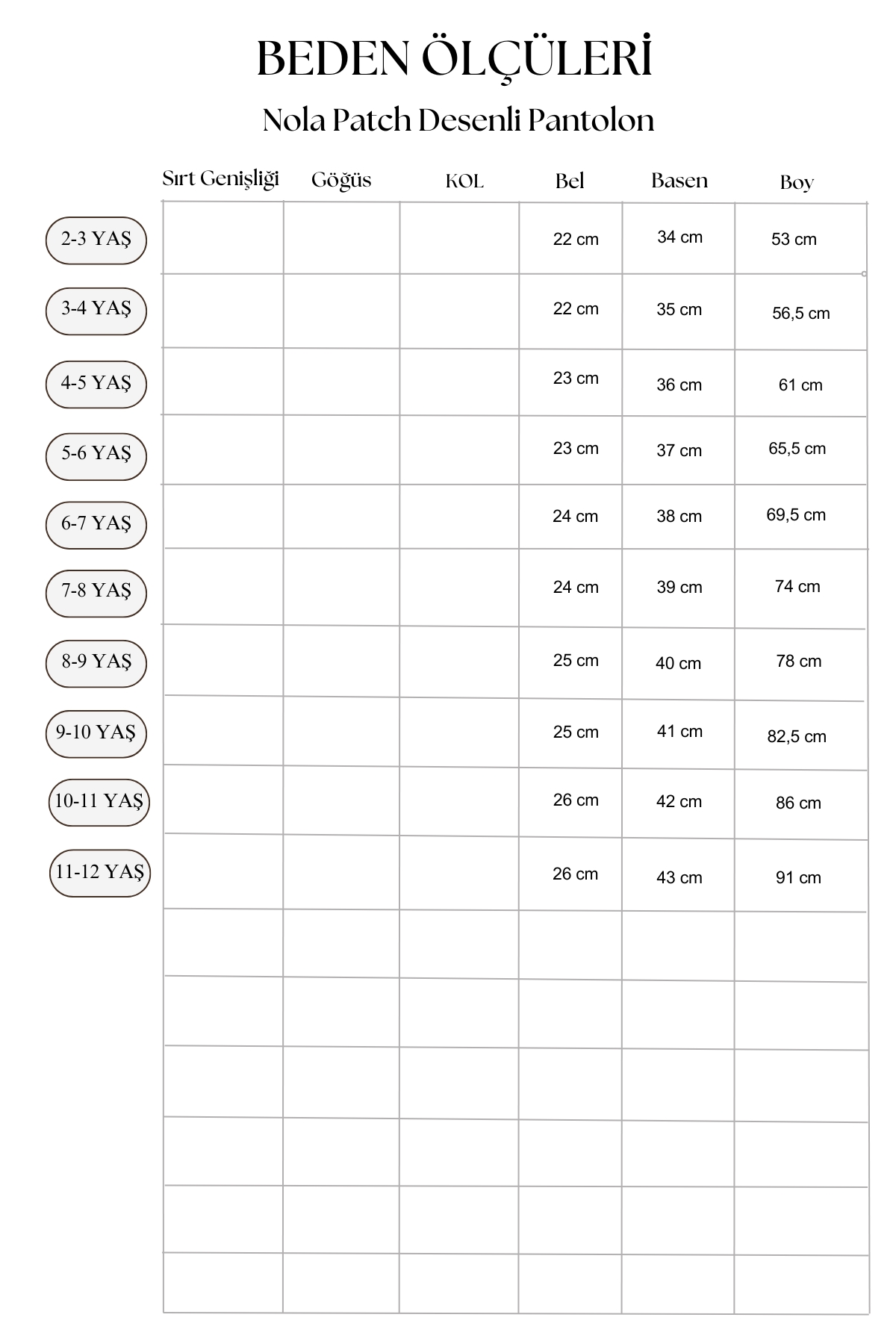 BEDEN ÖLÇÜLERİ

Nola Patch Desenli Pantolon

| | Sırt Genişliği | Göğüs | KOL | Bel | Basen | Boy |
|---|---|---|---|---|---|---|
| 2-3 YAŞ | | | | 22 cm | 34 cm | 53 cm |
| 3-4 YAŞ | | | | 22 cm | 35 cm | 56,5 cm |
| 4-5 YAŞ | | | | 23 cm | 36 cm | 61 cm |
| 5-6 YAŞ | | | | 23 cm | 37 cm | 65,5 cm |
| 6-7 YAŞ | | | | 24 cm | 38 cm | 69,5 cm |
| 7-8 YAŞ | | | | 24 cm | 39 cm | 74 cm |
| 8-9 YAŞ | | | | 25 cm | 40 cm | 78 cm |
| 9-10 YAŞ | | | | 25 cm | 41 cm | 82,5 cm |
| 10-11 YAŞ | | | | 26 cm | 42 cm | 86 cm |
| 11-12 YAŞ | | | | 26 cm | 43 cm | 91 cm |